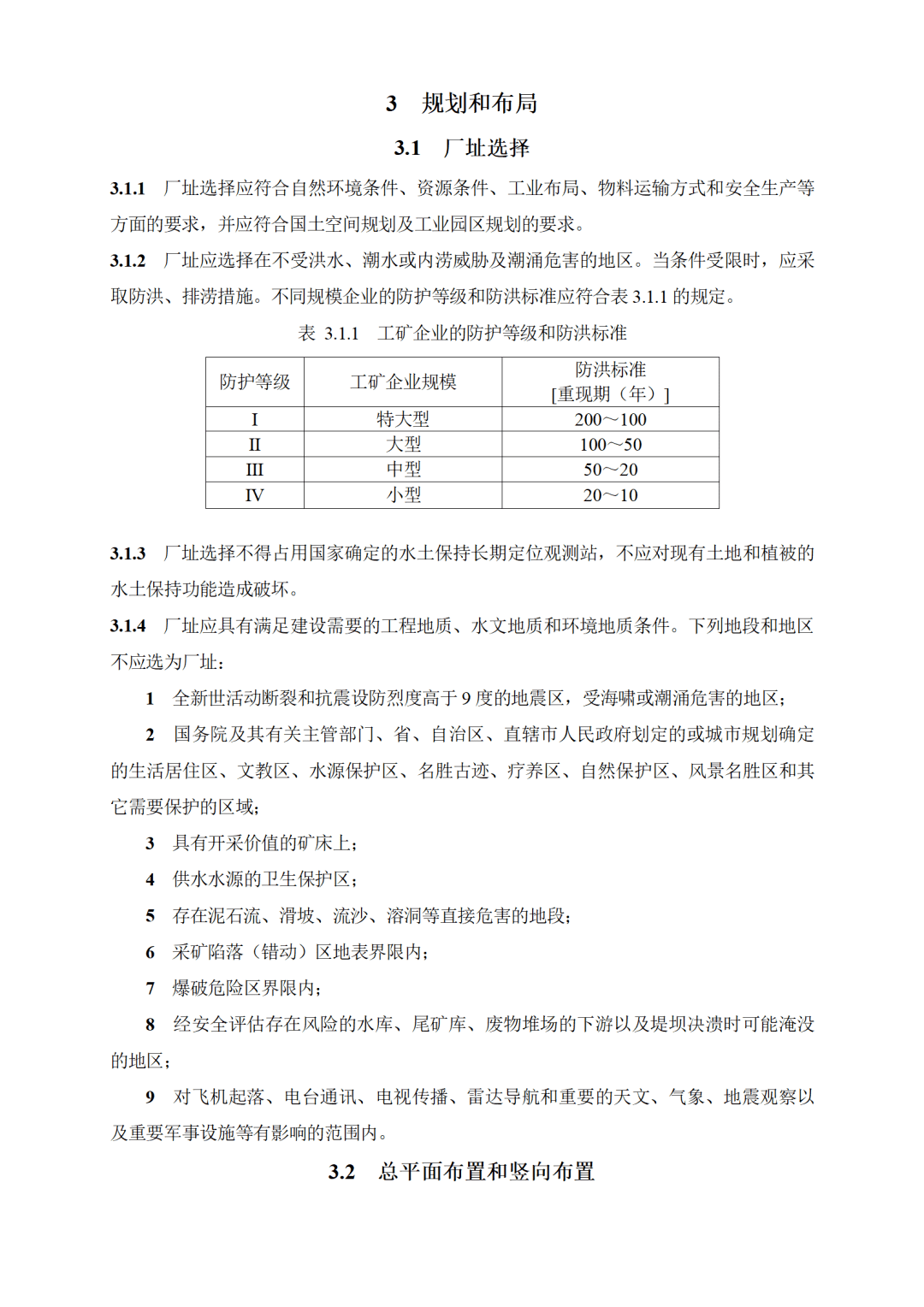 3 规划和布局

3.1 厂址选择

3.1.1 厂址选择应符合自然环境条件、资源条件、工业布局、物料运输方式和安全生产等方面的要求，并应符合国土空间规划及工业园区规划的要求。

3.1.2 厂址应选择在不受洪水、潮水或内涝威胁及潮涌危害的地区。当条件受限时，应采取防洪、排涝措施。不同规模企业的防护等级和防洪标准应符合表3.1.1的规定。

表 3.1.1 工矿企业的防护等级和防洪标准

| 防护等级 | 工矿企业规模 | 防洪标准[重现期（年）] |
|---|---|---|
| I | 特大型 | 200～100 |
| II | 大型 | 100～50 |
| III | 中型 | 50～20 |
| IV | 小型 | 20～10 |

3.1.3 厂址选择不得占用国家确定的水土保持长期定位观测站，不应对现有土地和植被的水土保持功能造成破坏。

3.1.4 厂址应具有满足建设需要的工程地质、水文地质和环境地质条件。下列地段和地区不应选为厂址：

1 全新世活动断裂和抗震设防烈度高于9度的地震区，受海啸或潮涌危害的地区；

2 国务院及其有关主管部门、省、自治区、直辖市人民政府划定的或城市规划确定的生活居住区、文教区、水源保护区、名胜古迹、疗养区、自然保护区、风景名胜区和其它需要保护的区域；

3 具有开采价值的矿床上；

4 供水水源的卫生保护区；

5 存在泥石流、滑坡、流沙、溶洞等直接危害的地段；

6 采矿陷落（错动）区地表界限内；

7 爆破危险区界限内；

8 经安全评估存在风险的水库、尾矿库、废物堆场的下游以及堤坝决溃时可能淹没的地区；

9 对飞机起落、电台通讯、电视传播、雷达导航和重要的天文、气象、地震观察以及重要军事设施等有影响的范围内。

3.2 总平面布置和竖向布置